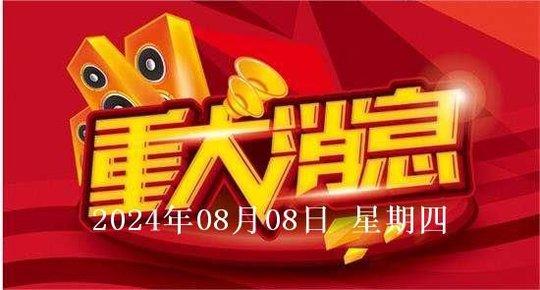 重大消息

2024年08月08日 星期四